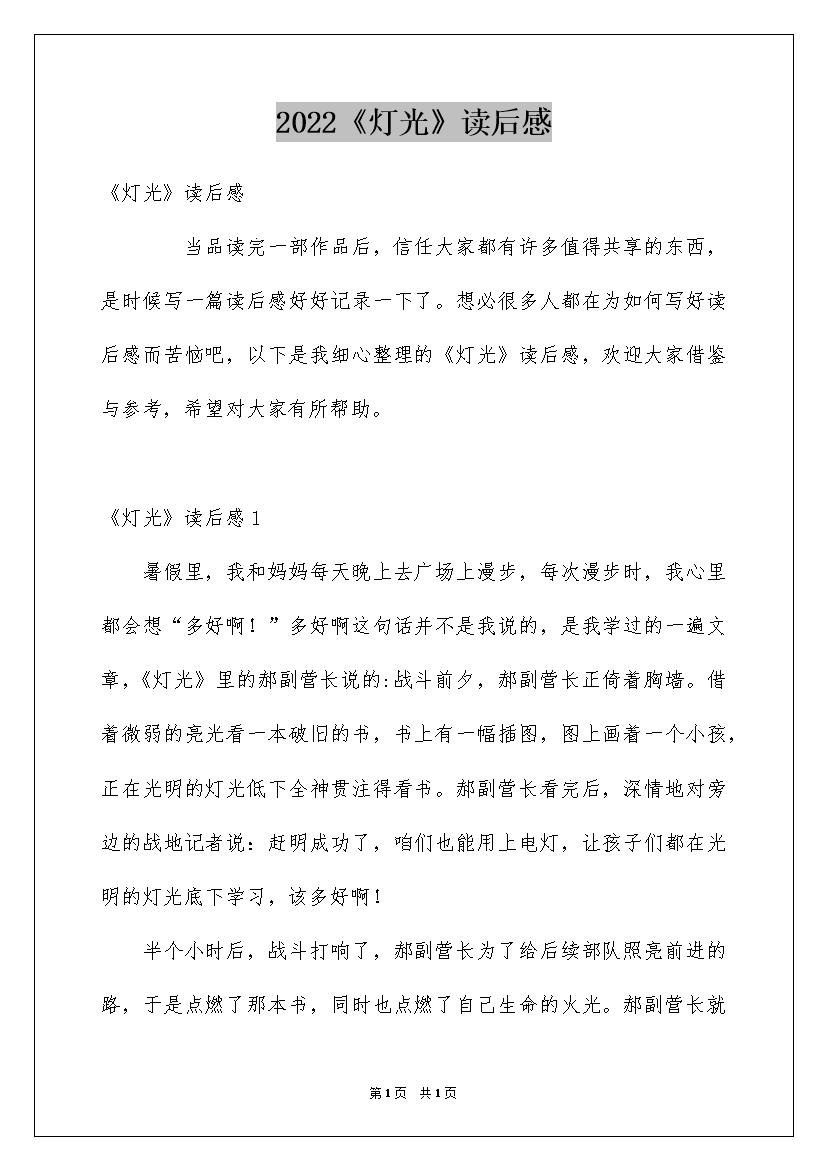 2022《灯光》读后感

《灯光》读后感

当品读完一部作品后，信任大家都有许多值得共享的东西，是时候写一篇读后感好好记录一下了。想必很多人都在为如何写好读后感而苦恼吧，以下是我细心整理的《灯光》读后感，欢迎大家借鉴与参考，希望对大家有所帮助。

《灯光》读后感1

暑假里，我和妈妈每天晚上去广场上漫步，每次漫步时，我心里都会想“多好啊！”多好啊这句话并不是我说的，是我学过的一遍文章，《灯光》里的郝副营长说的:战斗前夕，郝副营长正倚着胸墙。借着微弱的亮光看一本破旧的书，书上有一幅插图，图上画着一个小孩，正在光明的灯光低下全神贯注得看书。郝副营长看完后，深情地对旁边的战地记者说：赶明成功了，咱们也能用上电灯，让孩子们都在光明的灯光底下学习，该多好啊！

半个小时后，战斗打响了，郝副营长为了给后续部队照亮前进的路，于是点燃了那本书，同时也点燃了自己生命的火光。郝副营长就

第1页 共1页